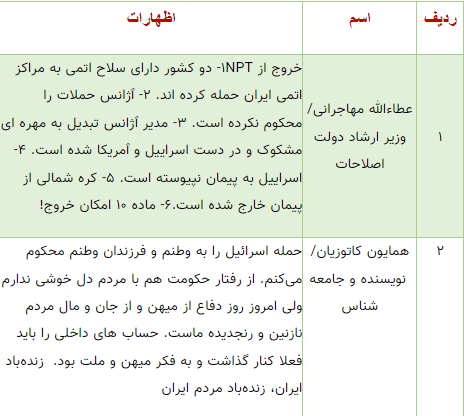 | ردیف | اسم | اظهارات |
|---|---|---|
| ۱ | عطاءالله مهاجرانی/ وزیر ارشاد دولت اصلاحات | خروج از NPT ۱- دو کشور دارای سلاح اتمی به مراکز اتمی ایران حمله کرده اند. ۲- آژانس حملات را محکوم نکرده است. ۳- مدیر آژانس تبدیل به مهره ای مشکوک و در دست اسراییل و آمریکا شده است. ۴- اسراییل به پیمان نپیوسته است. ۵- کره شمالی از پیمان خارج شده است.۶- ماده ۱۰ امکان خروج! |
| ۲ | همایون کاتوزیان/ نویسنده و جامعه شناس | حمله اسرائیل را به وطنم و فرزندان وطنم محکوم می‌کنم. از رفتار حکومت هم با مردم دل خوشی ندارم ولی امروز روز دفاع از میهن و از جان و مال مردم نازنین و رنجدیده ماست. حساب های داخلی را باید فعلا کنار گذاشت و به فکر میهن و ملت بود. زنده‌باد ایران، زنده‌باد مردم ایران |